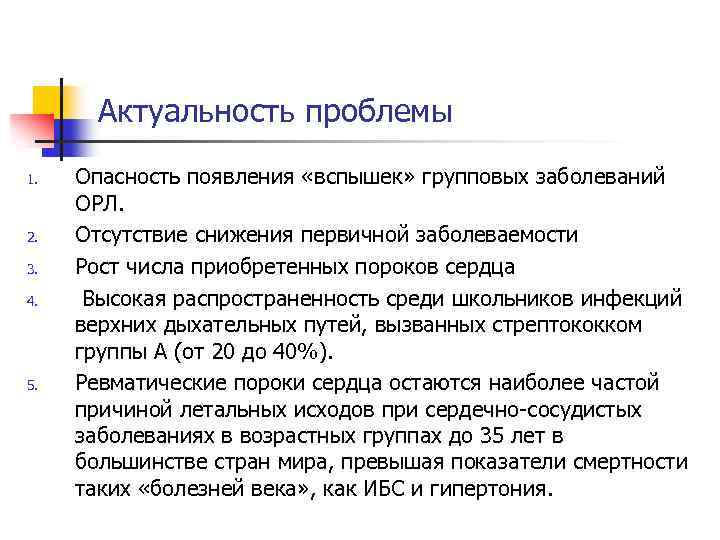 Актуальность проблемы

1. Опасность появления «вспышек» групповых заболеваний ОРЛ.

2. Отсутствие снижения первичной заболеваемости

3. Рост числа приобретенных пороков сердца

4. Высокая распространенность среди школьников инфекций верхних дыхательных путей, вызванных стрептококком группы А (от 20 до 40%).

5. Ревматические пороки сердца остаются наиболее частой причиной летальных исходов при сердечно-сосудистых заболеваниях в возрастных группах до 35 лет в большинстве стран мира, превышая показатели смертности таких «болезней века», как ИБС и гипертония.